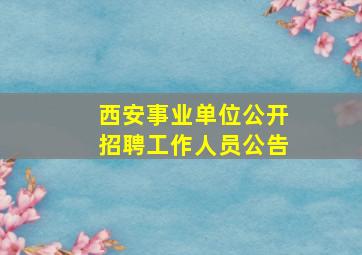 西安事业单位公开招聘工作人员公告